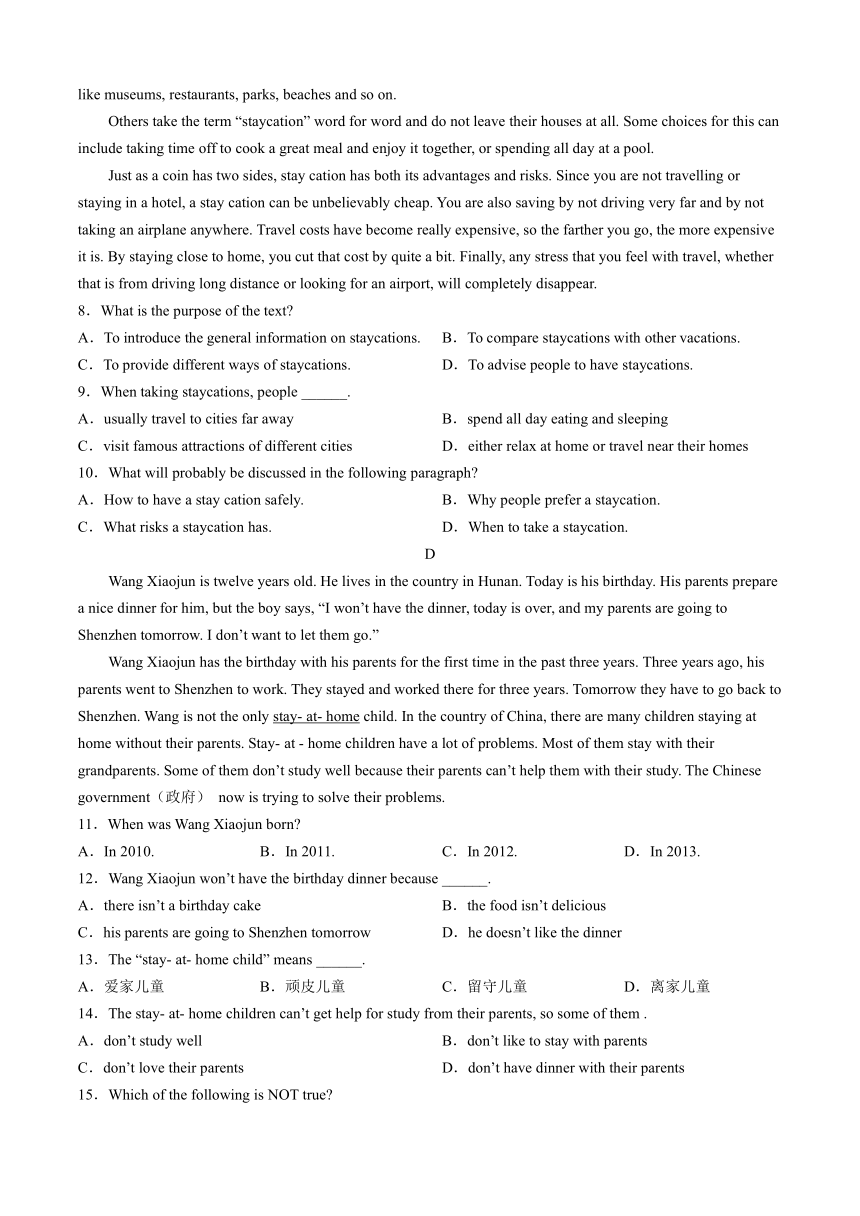 like museums, restaurants, parks, beaches and so on.

Others take the term “staycation” word for word and do not leave their houses at all. Some choices for this can include taking time off to cook a great meal and enjoy it together, or spending all day at a pool.

Just as a coin has two sides, stay cation has both its advantages and risks. Since you are not travelling or staying in a hotel, a stay cation can be unbelievably cheap. You are also saving by not driving very far and by not taking an airplane anywhere. Travel costs have become really expensive, so the farther you go, the more expensive it is. By staying close to home, you cut that cost by quite a bit. Finally, any stress that you feel with travel, whether that is from driving long distance or looking for an airport, will completely disappear.

8．What is the purpose of the text?
A．To introduce the general information on staycations.
B．To compare staycations with other vacations.
C．To provide different ways of staycations.
D．To advise people to have staycations.

9．When taking staycations, people ______.
A．usually travel to cities far away
B．spend all day eating and sleeping
C．visit famous attractions of different cities
D．either relax at home or travel near their homes

10．What will probably be discussed in the following paragraph?
A．How to have a stay cation safely.
B．Why people prefer a staycation.
C．What risks a staycation has.
D．When to take a staycation.

D

Wang Xiaojun is twelve years old. He lives in the country in Hunan. Today is his birthday. His parents prepare a nice dinner for him, but the boy says, “I won’t have the dinner, today is over, and my parents are going to Shenzhen tomorrow. I don’t want to let them go.”

Wang Xiaojun has the birthday with his parents for the first time in the past three years. Three years ago, his parents went to Shenzhen to work. They stayed and worked there for three years. Tomorrow they have to go back to Shenzhen. Wang is not the only stay- at- home child. In the country of China, there are many children staying at home without their parents. Stay- at - home children have a lot of problems. Most of them stay with their grandparents. Some of them don’t study well because their parents can’t help them with their study. The Chinese government（政府） now is trying to solve their problems.

11．When was Wang Xiaojun born?
A．In 2010.
B．In 2011.
C．In 2012.
D．In 2013.

12．Wang Xiaojun won’t have the birthday dinner because ______.
A．there isn’t a birthday cake
B．the food isn’t delicious
C．his parents are going to Shenzhen tomorrow
D．he doesn’t like the dinner

13．The “stay- at- home child” means ______.
A．爱家儿童
B．顽皮儿童
C．留守儿童
D．离家儿童

14．The stay- at- home children can’t get help for study from their parents, so some of them .
A．don’t study well
B．don’t like to stay with parents
C．don’t love their parents
D．don’t have dinner with their parents

15．Which of the following is NOT true?